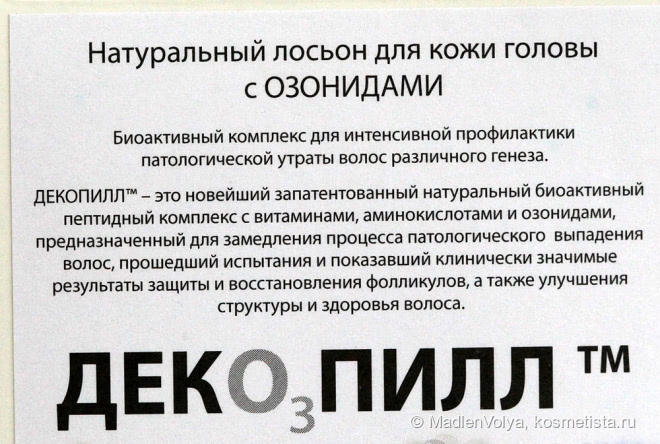 Натуральный лосьон для кожи головы с ОЗОНИДАМИ

Биоактивный комплекс для интенсивной профилактики патологической утраты волос различного генеза.

ДЕКОПИЛЛ™ – это новейший запатентованный натуральный биоактивный пептидный комплекс с витаминами, аминокислотами и озонидами, предназначенный для замедления процесса патологического выпадения волос, прошедший испытания и показавший клинически значимые результаты защиты и восстановления фолликулов, а также улучшения структуры и здоровья волоса.

ДЕК$O_3$ПИЛЛ ™

© MadlenVolya, kosmetista.ru